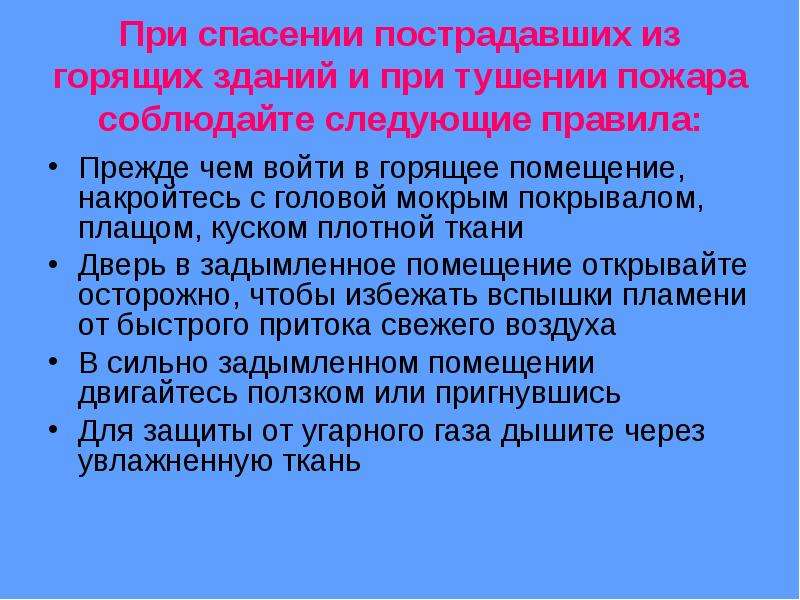 При спасении пострадавших из горящих зданий и при тушении пожара соблюдайте следующие правила:

• Прежде чем войти в горящее помещение, накройтесь с головой мокрым покрывалом, плащом, куском плотной ткани
• Дверь в задымленное помещение открывайте осторожно, чтобы избежать вспышки пламени от быстрого притока свежего воздуха
• В сильно задымленном помещении двигайтесь ползком или пригнувшись
• Для защиты от угарного газа дышите через увлажненную ткань